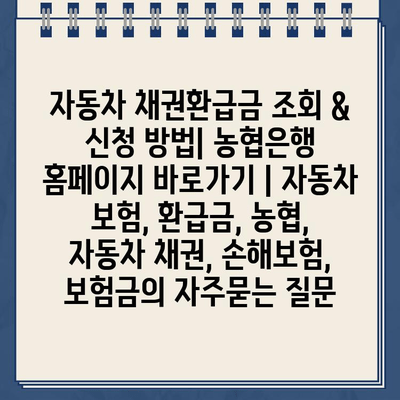 자동차 채권환급금 조회 & 신청 방법| 농협은행 홈페이지 바로가기 | 자동차 보험, 환급금, 농협, 자동차 채권, 손해보험, 보험금의 자주묻는 질문